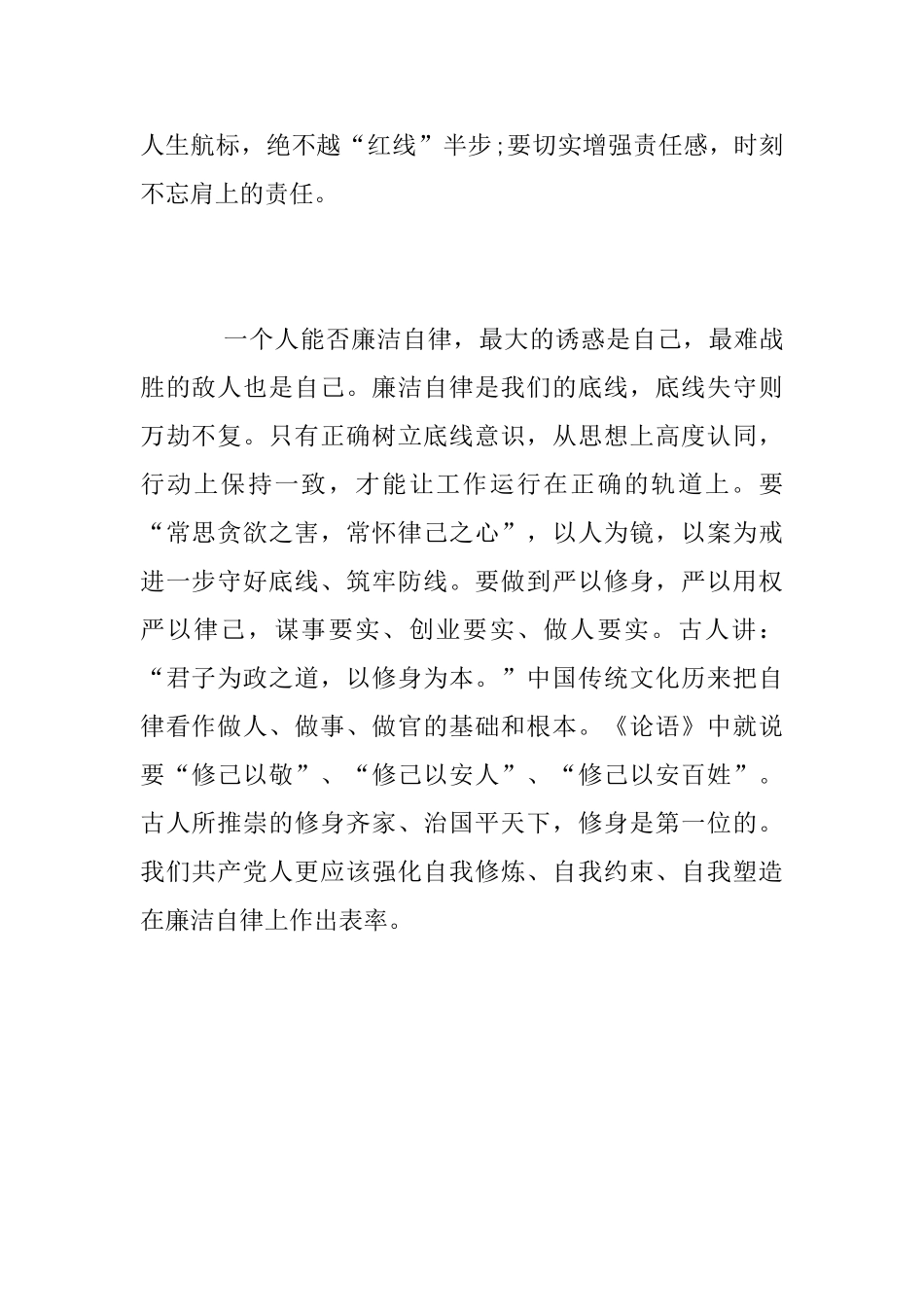 人生航标，绝不越“红线”半步;要切实增强责任感，时刻不忘肩上的责任。

一个人能否廉洁自律，最大的诱惑是自己，最难战胜的敌人也是自己。廉洁自律是我们的底线，底线失守则万劫不复。只有正确树立底线意识，从思想上高度认同，行动上保持一致，才能让工作运行在正确的轨道上。要“常思贪欲之害，常怀律己之心”，以人为镜，以案为戒进一步守好底线、筑牢防线。要做到严以修身，严以用权严以律己，谋事要实、创业要实、做人要实。古人讲：“君子为政之道，以修身为本。”中国传统文化历来把自律看作做人、做事、做官的基础和根本。《论语》中就说要“修己以敬”、“修己以安人”、“修己以安百姓”。古人所推崇的修身齐家、治国平天下，修身是第一位的。我们共产党人更应该强化自我修炼、自我约束、自我塑造在廉洁自律上作出表率。